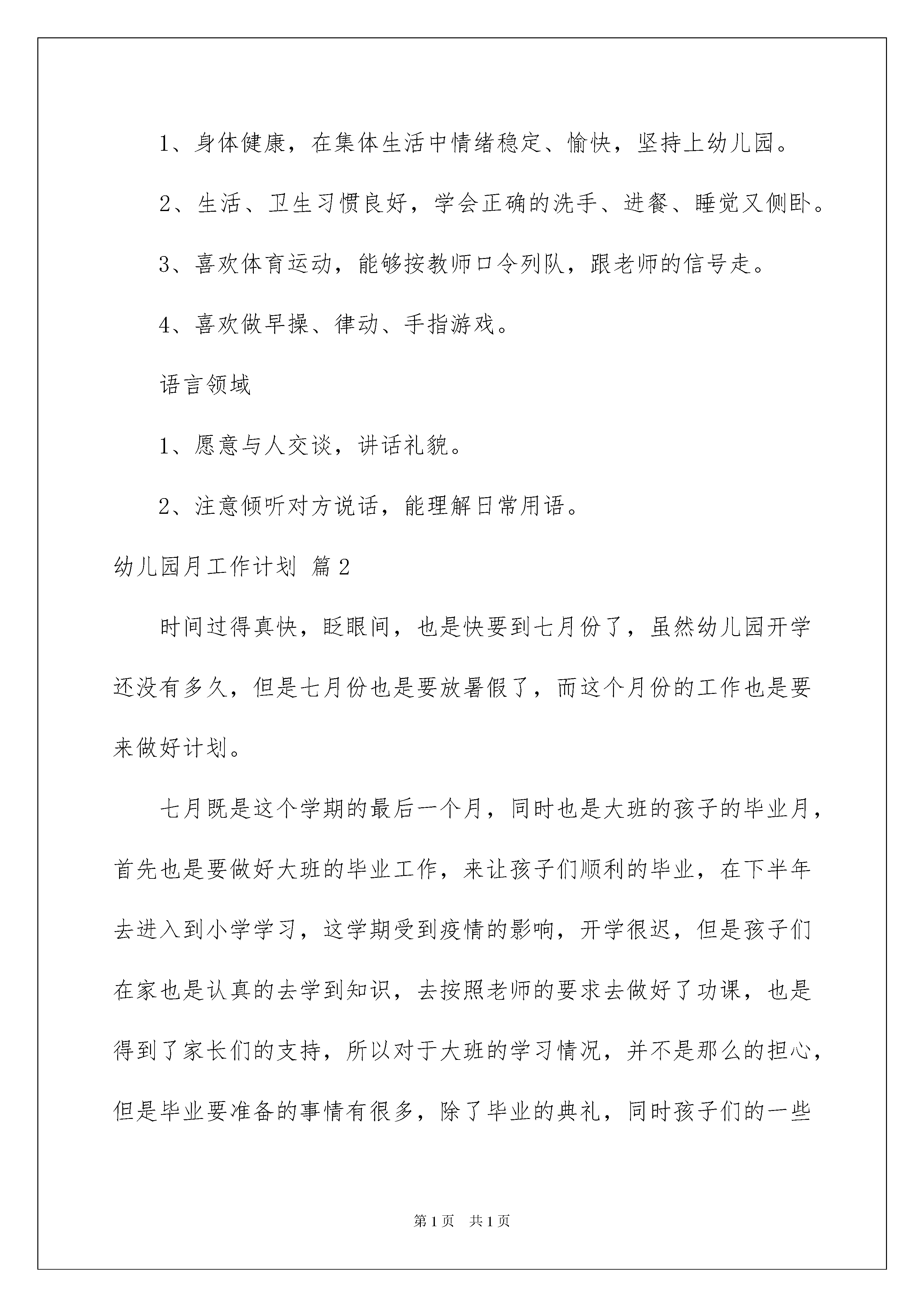 1、身体健康，在集体生活中情绪稳定、愉快，坚持上幼儿园。

2、生活、卫生习惯良好，学会正确的洗手、进餐、睡觉又侧卧。

3、喜欢体育运动，能够按教师口令列队，跟老师的信号走。

4、喜欢做早操、律动、手指游戏。

语言领域

1、愿意与人交谈，讲话礼貌。

2、注意倾听对方说话，能理解日常用语。

幼儿园月工作计划 篇2

时间过得真快，眨眼间，也是快要到七月份了，虽然幼儿园开学还没有多久，但是七月份也是要放暑假了，而这个月份的工作也是要来做好计划。

七月既是这个学期的最后一个月，同时也是大班的孩子的毕业月，首先也是要做好大班的毕业工作，来让孩子们顺利的毕业，在下半年去进入到小学学习，这学期受到疫情的影响，开学很迟，但是孩子们在家也是认真的去学到知识，去按照老师的要求去做好了功课，也是得到了家长们的支持，所以对于大班的学习情况，并不是那么的担心，但是毕业要准备的事情有很多，除了毕业的典礼，同时孩子们的一些

第1页 共1页